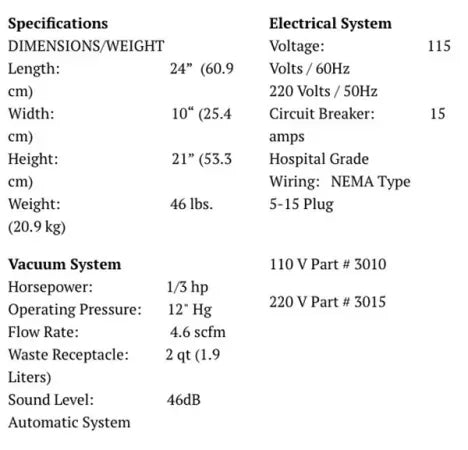 **Specifications**
DIMENSIONS/WEIGHT
Length: 24” (60.9 cm)
Width: 10“ (25.4 cm)
Height: 21” (53.3 cm)
Weight: 46 lbs. (20.9 kg)

**Vacuum System**
Horsepower: 1/3 hp
Operating Pressure: 12" Hg
Flow Rate: 4.6 scfm
Waste Receptacle: 2 qt (1.9 Liters)
Sound Level: 46dB
Automatic System

**Electrical System**
Voltage: 115 Volts / 60Hz
220 Volts / 50Hz
Circuit Breaker: 15 amps
Hospital Grade
Wiring: NEMA Type 5-15 Plug

110 V Part # 3010

220 V Part # 3015